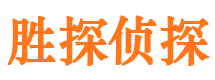 胜探侦探